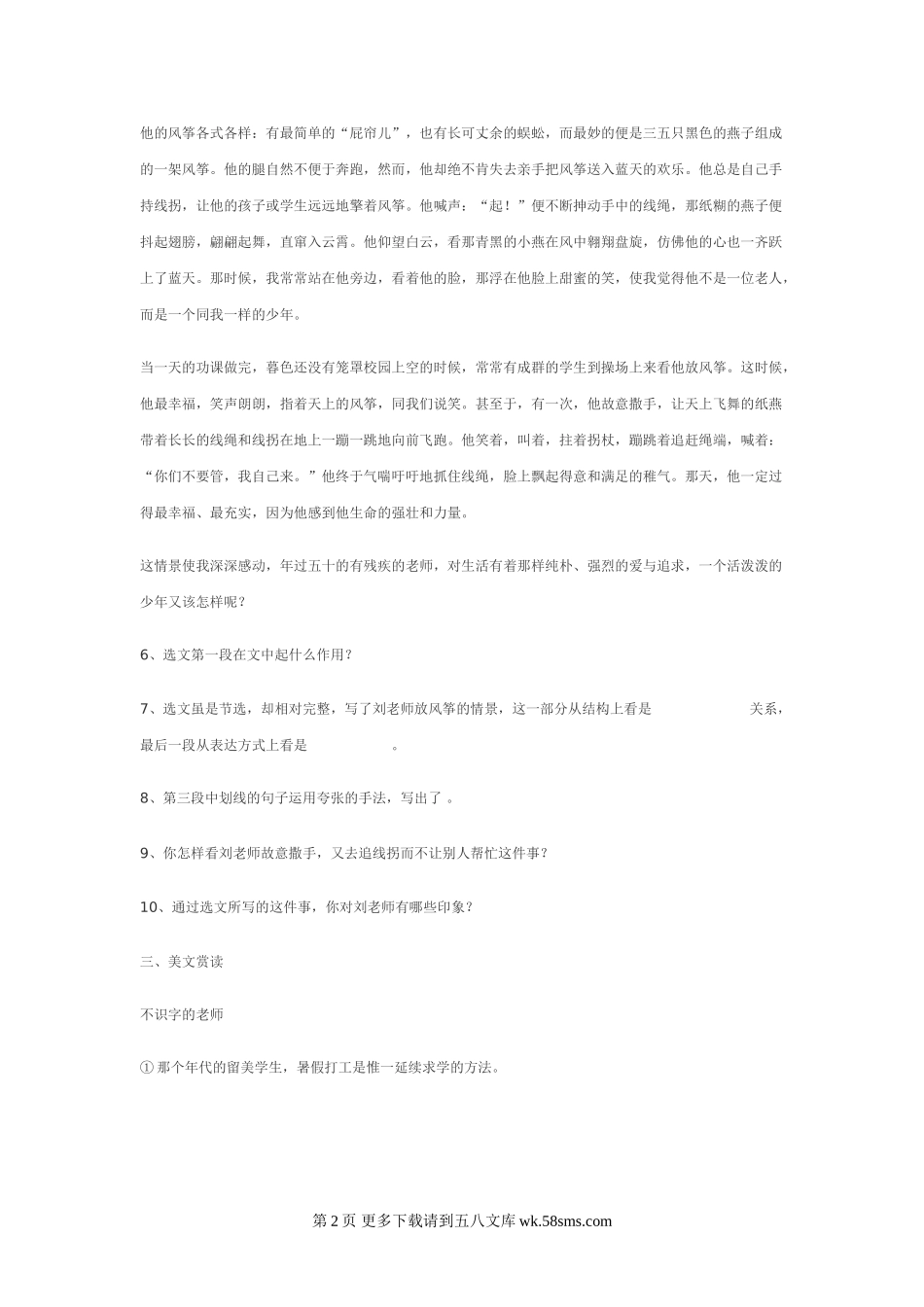 他的风筝各式各样：有最简单的“屁帘儿”，也有长可丈余的蜈蚣，而最妙的便是三五只黑色的燕子组成的一架风筝。他的腿自然不便于奔跑，然而，他却绝不肯失去亲手把风筝送入蓝天的欢乐。他总是自己手持线拐，让他的孩子或学生远远地擎着风筝。他喊声：“起！”便不断抻动手中的线绳，那纸糊的燕子便抖起翅膀，翩翩起舞，直窜入云霄。他仰望白云，看那青黑的小燕在风中翱翔盘旋，仿佛他的心也一齐跃上了蓝天。那时候，我常常站在他旁边，看着他的脸，那浮在他脸上甜蜜的笑，使我觉得他不是一位老人，而是一个同我一样的少年。

当一天的功课做完，暮色还没有笼罩校园上空的时候，常常有成群的学生到操场上来看他放风筝。这时候，他最幸福，笑声朗朗，指着天上的风筝，同我们说笑。甚至于，有一次，他故意撒手，让天上飞舞的纸燕带着长长的线绳和线拐在地上一蹦一跳地向前飞跑。他笑着，叫着，拄着拐杖，蹦跳着追赶绳端，喊着：“你们不要管，我自己来。”他终于气喘吁吁地抓住线绳，脸上飘起得意和满足的稚气。那天，他一定过得最幸福、最充实，因为他感到他生命的强壮和力量。

这情景使我深深感动，年过五十的有残疾的老师，对生活有着那样纯朴、强烈的爱与追求，一个活泼泼的少年又该怎样呢？

6、选文第一段在文中起什么作用？

7、选文虽是节选，却相对完整，写了刘老师放风筝的情景，这一部分从结构上看是 关系，最后一段从表达方式上看是 。

8、第三段中划线的句子运用夸张的手法，写出了 。

9、你怎样看刘老师故意撒手，又去追线拐而不让别人帮忙这件事？

10、通过选文所写的这件事，你对刘老师有哪些印象？

三、美文赏读

不识字的老师

① 那个年代的留美学生，暑假打工是惟一延续求学的方法。

第 2 页 更多下载请到五八文库 wk.58sms.com